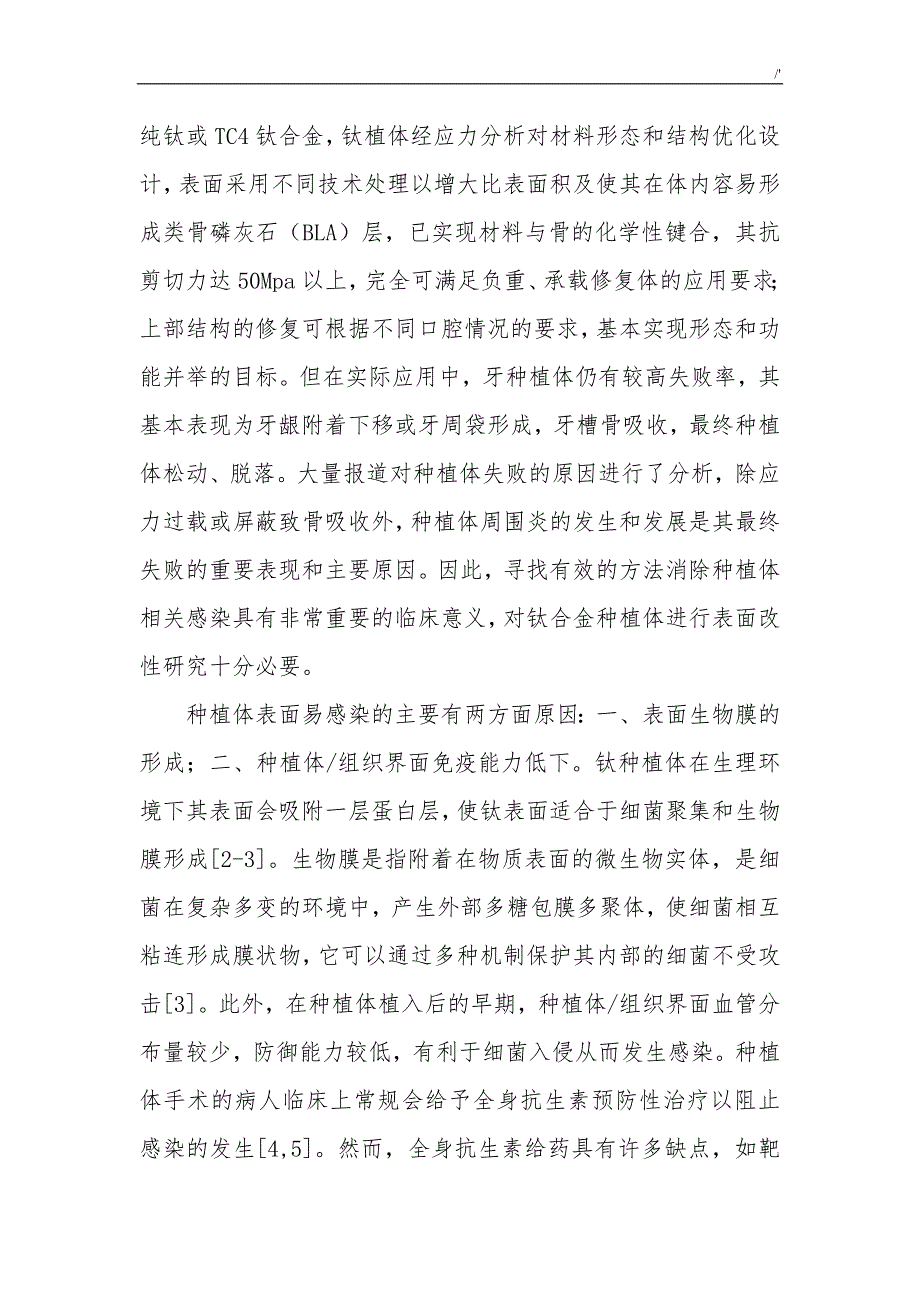 /'

纯钛或TC4钛合金，钛植体经应力分析对材料形态和结构优化设计，表面采用不同技术处理以增大比表面积及使其在体内容易形成类骨磷灰石（BLA）层，已实现材料与骨的化学性键合，其抗剪切力达50Mpa以上，完全可满足负重、承载修复体的应用要求；上部结构的修复可根据不同口腔情况的要求，基本实现形态和功能并举的目标。但在实际应用中，牙种植体仍有较高失败率，其基本表现为牙龈附着下移或牙周袋形成，牙槽骨吸收，最终种植体松动、脱落。大量报道对种植体失败的原因进行了分析，除应力过载或屏蔽致骨吸收外，种植体周围炎的发生和发展是其最终失败的重要表现和主要原因。因此，寻找有效的方法消除种植体相关感染具有非常重要的临床意义，对钛合金种植体进行表面改性研究十分必要。

种植体表面易感染的主要有两方面原因：一、表面生物膜的形成；二、种植体/组织界面免疫能力低下。钛种植体在生理环境下其表面会吸附一层蛋白层，使钛表面适合于细菌聚集和生物膜形成[2-3]。生物膜是指附着在物质表面的微生物实体，是细菌在复杂多变的环境中，产生外部多糖包膜多聚体，使细菌相互粘连形成膜状物，它可以通过多种机制保护其内部的细菌不受攻击[3]。此外，在种植体植入后的早期，种植体/组织界面血管分布量较少，防御能力较低，有利于细菌入侵从而发生感染。种植体手术的病人临床上常规会给予全身抗生素预防性治疗以阻止感染的发生[4,5]。然而，全身抗生素给药具有许多缺点，如靶